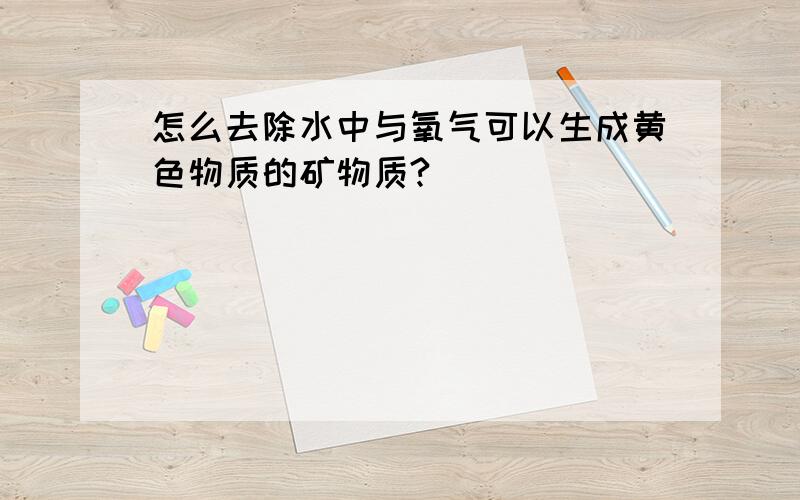 怎么去除水中与氧气可以生成黄色物质的矿物质?